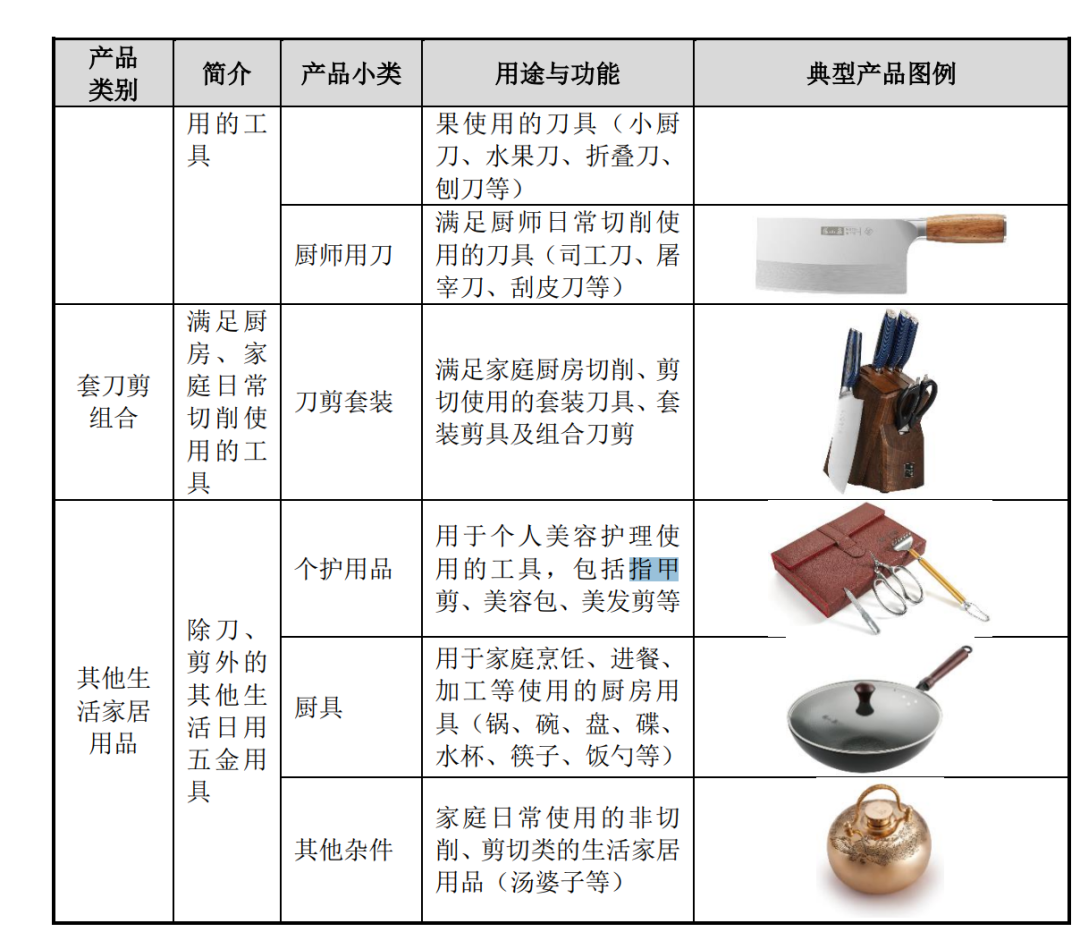 | 产品类别 | 简介 | 产品小类 | 用途与功能 | 典型产品图例 |
|---|---|---|---|---|
| | 用的工具 | | 果使用的刀具（小厨刀、水果刀、折叠刀、刨刀等） | |
| | | 厨师用刀 | 满足厨师日常切削使用的刀具（司工刀、屠宰刀、刮皮刀等） | |
| 套刀剪组合 | 满足厨房、家庭日常切削使用的工具 | 刀剪套装 | 满足家庭厨房切削、剪切使用的套装刀具、套装剪具及组合刀剪 | |
| 其他生活家居用品 | 除刀、剪外的其他生活日用五金用具 | 个护用品 | 用于个人美容护理使用的工具，包括指甲剪、美容包、美发剪等 | |
| | | 厨具 | 用于家庭烹饪、进餐、加工等使用的厨房用具（锅、碗、盘、碟、水杯、筷子、饭勺等） | |
| | | 其他杂件 | 家庭日常使用的非切削、剪切类的生活家居用品（汤婆子等） | |